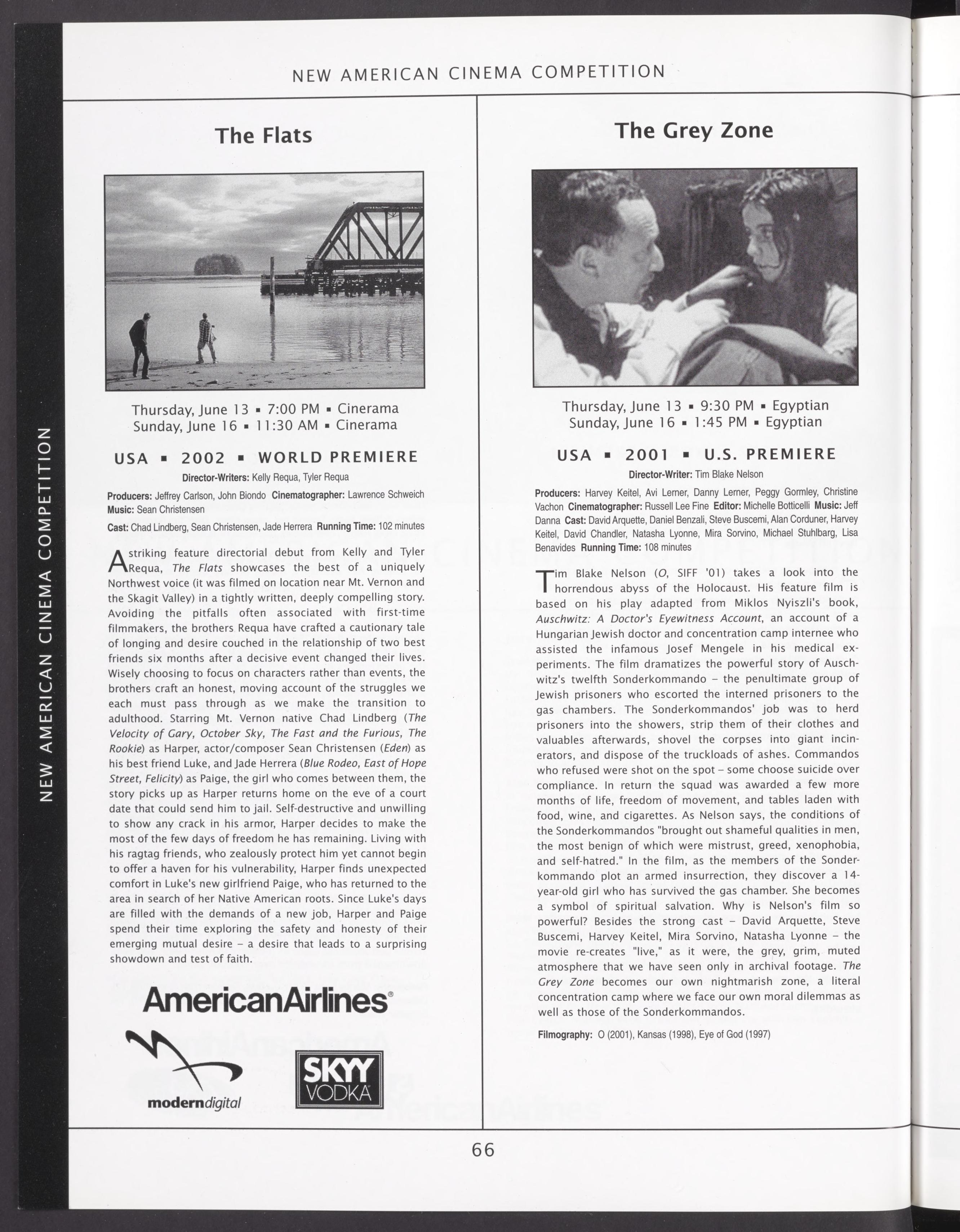 NEW AMERICAN CINEMA COMPETITION

NEW AMERICAN CINEMA COMPETITION

The Flats

Thursday, June 13 ▪ 7:00 PM ▪ Cinerama
Sunday, June 16 ▪ 11:30 AM ▪ Cinerama

USA ▪ 2002 ▪ WORLD PREMIERE

Director-Writers: Kelly Requa, Tyler Requa

Producers: Jeffrey Carlson, John Biondo Cinematographer: Lawrence Schweich Music: Sean Christensen

Cast: Chad Lindberg, Sean Christensen, Jade Herrera Running Time: 102 minutes

A striking feature directorial debut from Kelly and Tyler Requa, The Flats showcases the best of a uniquely Northwest voice (it was filmed on location near Mt. Vernon and the Skagit Valley) in a tightly written, deeply compelling story. Avoiding the pitfalls often associated with first-time filmmakers, the brothers Requa have crafted a cautionary tale of longing and desire couched in the relationship of two best friends six months after a decisive event changed their lives. Wisely choosing to focus on characters rather than events, the brothers craft an honest, moving account of the struggles we each must pass through as we make the transition to adulthood. Starring Mt. Vernon native Chad Lindberg (The Velocity of Gary, October Sky, The Fast and the Furious, The Rookie) as Harper, actor/composer Sean Christensen (Eden) as his best friend Luke, and Jade Herrera (Blue Rodeo, East of Hope Street, Felicity) as Paige, the girl who comes between them, the story picks up as Harper returns home on the eve of a court date that could send him to jail. Self-destructive and unwilling to show any crack in his armor, Harper decides to make the most of the few days of freedom he has remaining. Living with his ragtag friends, who zealously protect him yet cannot begin to offer a haven for his vulnerability, Harper finds unexpected comfort in Luke's new girlfriend Paige, who has returned to the area in search of her Native American roots. Since Luke's days are filled with the demands of a new job, Harper and Paige spend their time exploring the safety and honesty of their emerging mutual desire – a desire that leads to a surprising showdown and test of faith.

AmericanAirlines®

moderndigital

SKYY VODKA

The Grey Zone

Thursday, June 13 ▪ 9:30 PM ▪ Egyptian
Sunday, June 16 ▪ 1:45 PM ▪ Egyptian

USA ▪ 2001 ▪ U.S. PREMIERE

Director-Writer: Tim Blake Nelson

Producers: Harvey Keitel, Avi Lerner, Danny Lerner, Peggy Gormley, Christine Vachon Cinematographer: Russell Lee Fine Editor: Michelle Botticelli Music: Jeff Danna Cast: David Arquette, Daniel Benzali, Steve Buscemi, Alan Corduner, Harvey Keitel, David Chandler, Natasha Lyonne, Mira Sorvino, Michael Stuhlbarg, Lisa Benavides Running Time: 108 minutes

Tim Blake Nelson (O, SIFF '01) takes a look into the horrendous abyss of the Holocaust. His feature film is based on his play adapted from Miklos Nyiszli's book, Auschwitz: A Doctor's Eyewitness Account, an account of a Hungarian Jewish doctor and concentration camp internee who assisted the infamous Josef Mengele in his medical experiments. The film dramatizes the powerful story of Auschwitz's twelfth Sonderkommando – the penultimate group of Jewish prisoners who escorted the interned prisoners to the gas chambers. The Sonderkommandos' job was to herd prisoners into the showers, strip them of their clothes and valuables afterwards, shovel the corpses into giant incinerators, and dispose of the truckloads of ashes. Commandos who refused were shot on the spot – some choose suicide over compliance. In return the squad was awarded a few more months of life, freedom of movement, and tables laden with food, wine, and cigarettes. As Nelson says, the conditions of the Sonderkommandos "brought out shameful qualities in men, the most benign of which were mistrust, greed, xenophobia, and self-hatred." In the film, as the members of the Sonderkommando plot an armed insurrection, they discover a 14-year-old girl who has survived the gas chamber. She becomes a symbol of spiritual salvation. Why is Nelson's film so powerful? Besides the strong cast – David Arquette, Steve Buscemi, Harvey Keitel, Mira Sorvino, Natasha Lyonne – the movie re-creates "live," as it were, the grey, grim, muted atmosphere that we have seen only in archival footage. The Grey Zone becomes our own nightmarish zone, a literal concentration camp where we face our own moral dilemmas as well as those of the Sonderkommandos.

Filmography: O (2001), Kansas (1998), Eye of God (1997)

66